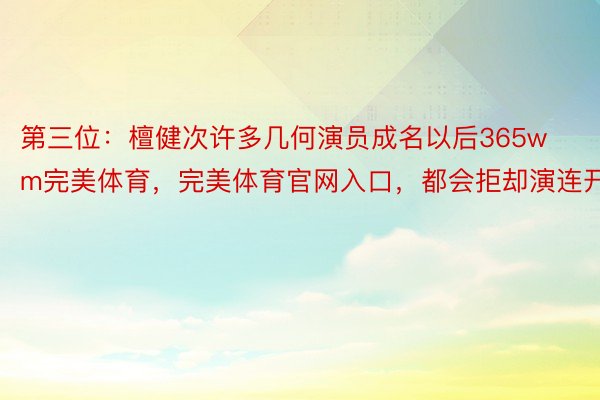 第三位：檀健次许多几何演员成名以后365wm完美体育，完美体育官网入口，都会拒却演连开